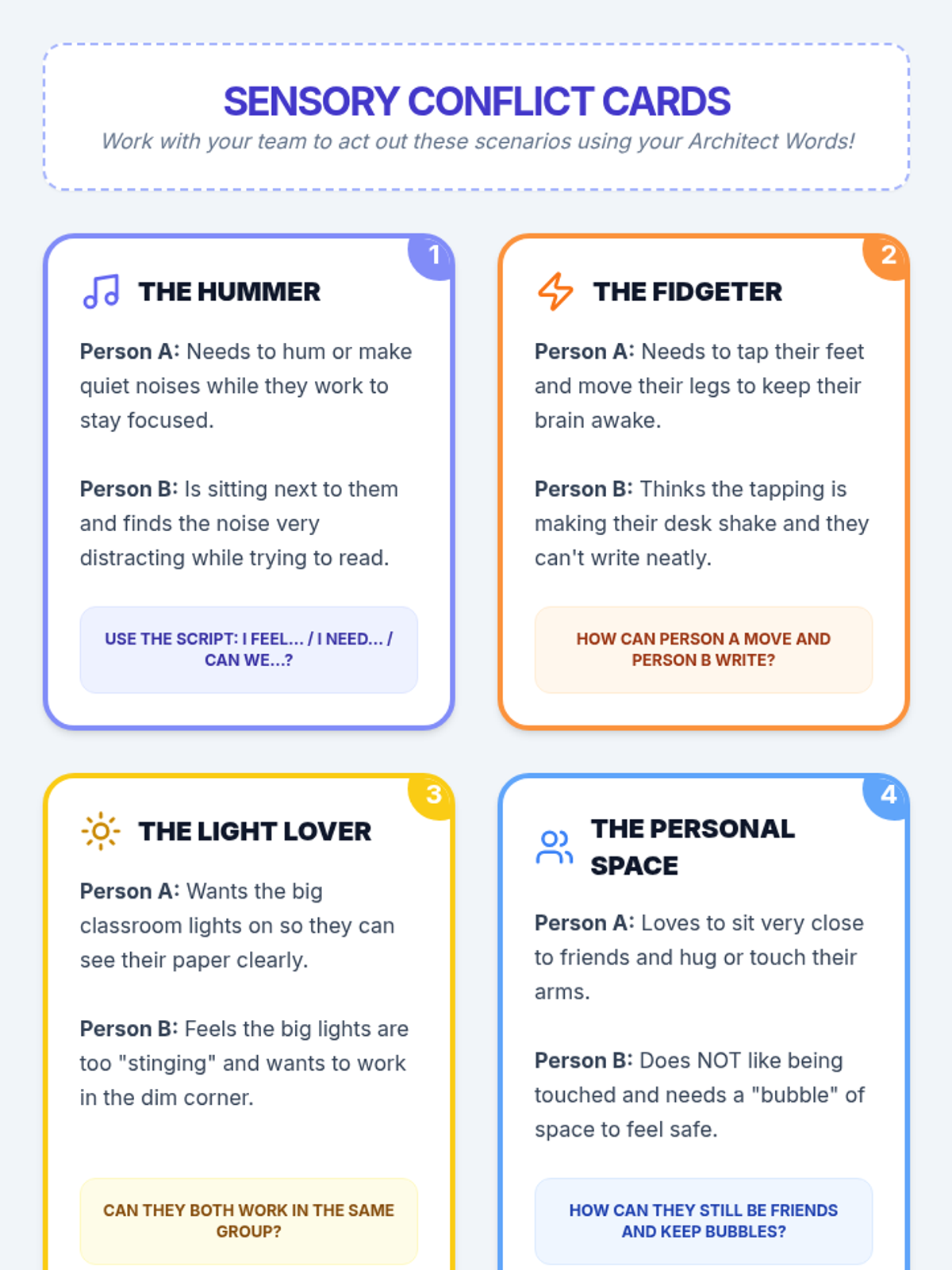 SENSORY CONFLICT CARDS
Work with your team to act out these scenarios using your Architect Words!

1
THE HUMMER

Person A: Needs to hum or make quiet noises while they work to stay focused.

Person B: Is sitting next to them and finds the noise very distracting while trying to read.

USE THE SCRIPT: I FEEL... / I NEED... / CAN WE...?

2
THE FIDGETER

Person A: Needs to tap their feet and move their legs to keep their brain awake.

Person B: Thinks the tapping is making their desk shake and they can't write neatly.

HOW CAN PERSON A MOVE AND PERSON B WRITE?

3
THE LIGHT LOVER

Person A: Wants the big classroom lights on so they can see their paper clearly.

Person B: Feels the big lights are too "stinging" and wants to work in the dim corner.

CAN THEY BOTH WORK IN THE SAME GROUP?

4
THE PERSONAL SPACE

Person A: Loves to sit very close to friends and hug or touch their arms.

Person B: Does NOT like being touched and needs a "bubble" of space to feel safe.

HOW CAN THEY STILL BE FRIENDS AND KEEP BUBBLES?